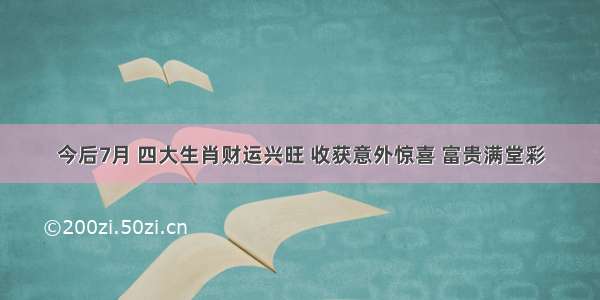 今后7月 四大生肖财运兴旺 收获意外惊喜 富贵满堂彩

©200zi.50zi.cn